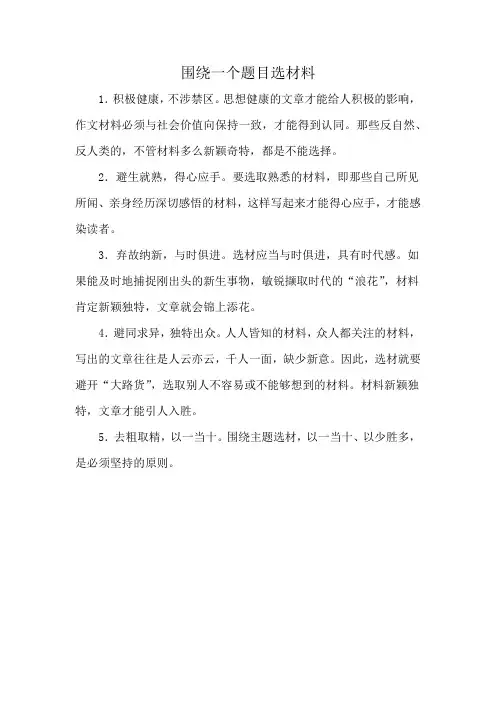 围绕一个题目选材料

1．积极健康，不涉禁区。思想健康的文章才能给人积极的影响，作文材料必须与社会价值向保持一致，才能得到认同。那些反自然、反人类的，不管材料多么新颖奇特，都是不能选择。

2．避生就熟，得心应手。要选取熟悉的材料，即那些自己所见所闻、亲身经历深切感悟的材料，这样写起来才能得心应手，才能感染读者。

3．弃故纳新，与时俱进。选材应当与时俱进，具有时代感。如果能及时地捕捉刚出头的新生事物，敏锐撷取时代的“浪花”，材料肯定新颖独特，文章就会锦上添花。

4．避同求异，独特出众。人人皆知的材料，众人都关注的材料，写出的文章往往是人云亦云，千人一面，缺少新意。因此，选材就要避开“大路货”，选取别人不容易或不能够想到的材料。材料新颖独特，文章才能引人入胜。

5．去粗取精，以一当十。围绕主题选材，以一当十、以少胜多，是必须坚持的原则。